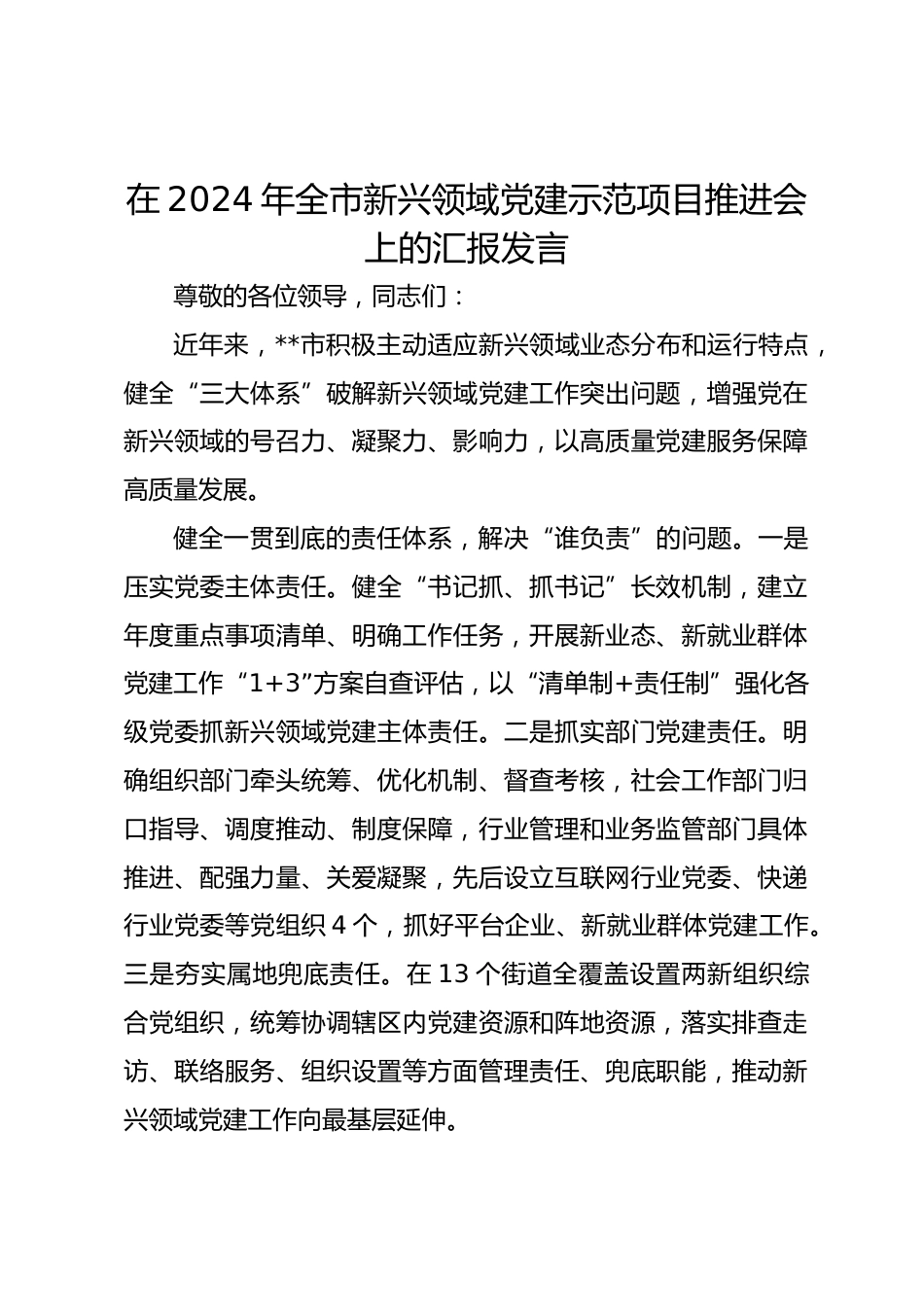 在2024年全市新兴领域党建示范项目推进会上的汇报发言

尊敬的各位领导，同志们：

近年来，**市积极主动适应新兴领域业态分布和运行特点，健全“三大体系”破解新兴领域党建工作突出问题，增强党在新兴领域的号召力、凝聚力、影响力，以高质量党建服务保障高质量发展。

健全一贯到底的责任体系，解决“谁负责”的问题。一是压实党委主体责任。健全“书记抓、抓书记”长效机制，建立年度重点事项清单、明确工作任务，开展新业态、新就业群体党建工作“1+3”方案自查评估，以“清单制+责任制”强化各级党委抓新兴领域党建主体责任。二是抓实部门党建责任。明确组织部门牵头统筹、优化机制、督查考核，社会工作部门归口指导、调度推动、制度保障，行业管理和业务监管部门具体推进、配强力量、关爱凝聚，先后设立互联网行业党委、快递行业党委等党组织4个，抓好平台企业、新就业群体党建工作。三是夯实属地兜底责任。在13个街道全覆盖设置两新组织综合党组织，统筹协调辖区内党建资源和阵地资源，落实排查走访、联络服务、组织设置等方面管理责任、兜底职能，推动新兴领域党建工作向最基层延伸。